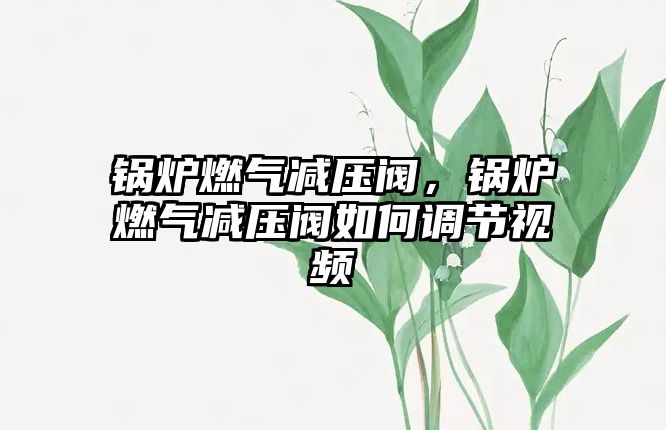 锅炉燃气减压阀，锅炉燃气减压阀如何调节视频